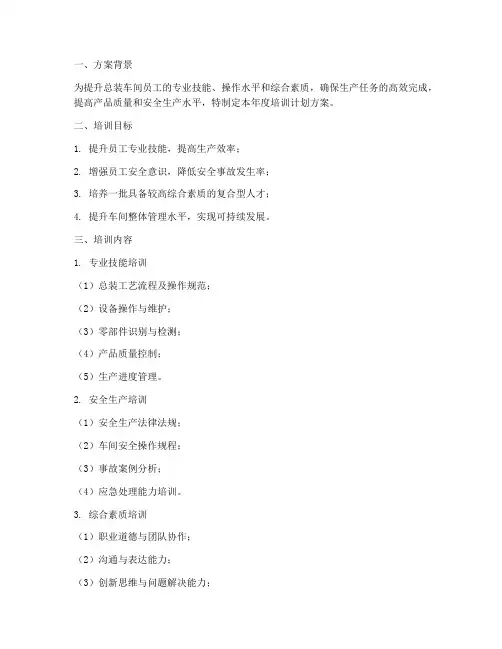 一、方案背景

为提升总装车间员工的专业技能、操作水平和综合素质，确保生产任务的高效完成，提高产品质量和安全生产水平，特制定本年度培训计划方案。

二、培训目标

1. 提升员工专业技能，提高生产效率；

2. 增强员工安全意识，降低安全事故发生率；

3. 培养一批具备较高综合素质的复合型人才；

4. 提升车间整体管理水平，实现可持续发展。

三、培训内容

1. 专业技能培训

（1）总装工艺流程及操作规范；

（2）设备操作与维护；

（3）零部件识别与检测；

（4）产品质量控制；

（5）生产进度管理。

2. 安全生产培训

（1）安全生产法律法规；

（2）车间安全操作规程；

（3）事故案例分析；

（4）应急处理能力培训。

3. 综合素质培训

（1）职业道德与团队协作；

（2）沟通与表达能力；

（3）创新思维与问题解决能力；